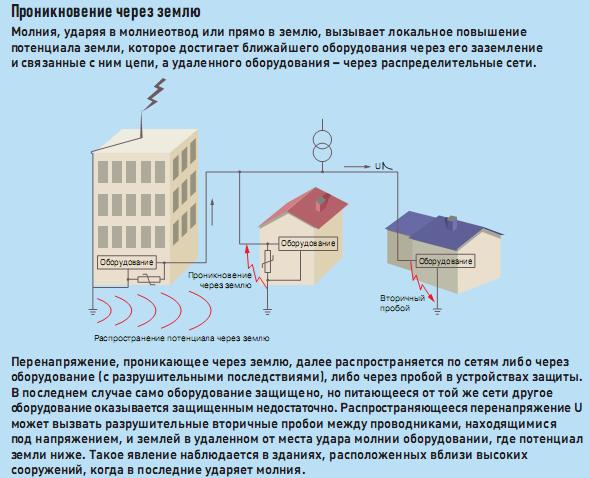 Проникновение через землю

Молния, ударяя в молниеотвод или прямо в землю, вызывает локальное повышение потенциала земли, которое достигает ближайшего оборудования через его заземление и связанные с ним цепи, а удаленного оборудования – через распределительные сети.

U

Оборудование

Оборудование

Оборудование

Проникновение через землю

Вторичный пробой

Распространение потенциала через землю

Перенапряжение, проникающее через землю, далее распространяется по сетям либо через оборудование (с разрушительными последствиями), либо через пробой в устройствах защиты. В последнем случае само оборудование защищено, но питающееся от той же сети другое оборудование оказывается защищенным недостаточно. Распространяющееся перенапряжение U может вызвать разрушительные вторичные пробои между проводниками, находящимися под напряжением, и землей в удаленном от места удара молнии оборудовании, где потенциал земли ниже. Такое явление наблюдается в зданиях, расположенных вблизи высоких сооружений, когда в последние ударяет молния.